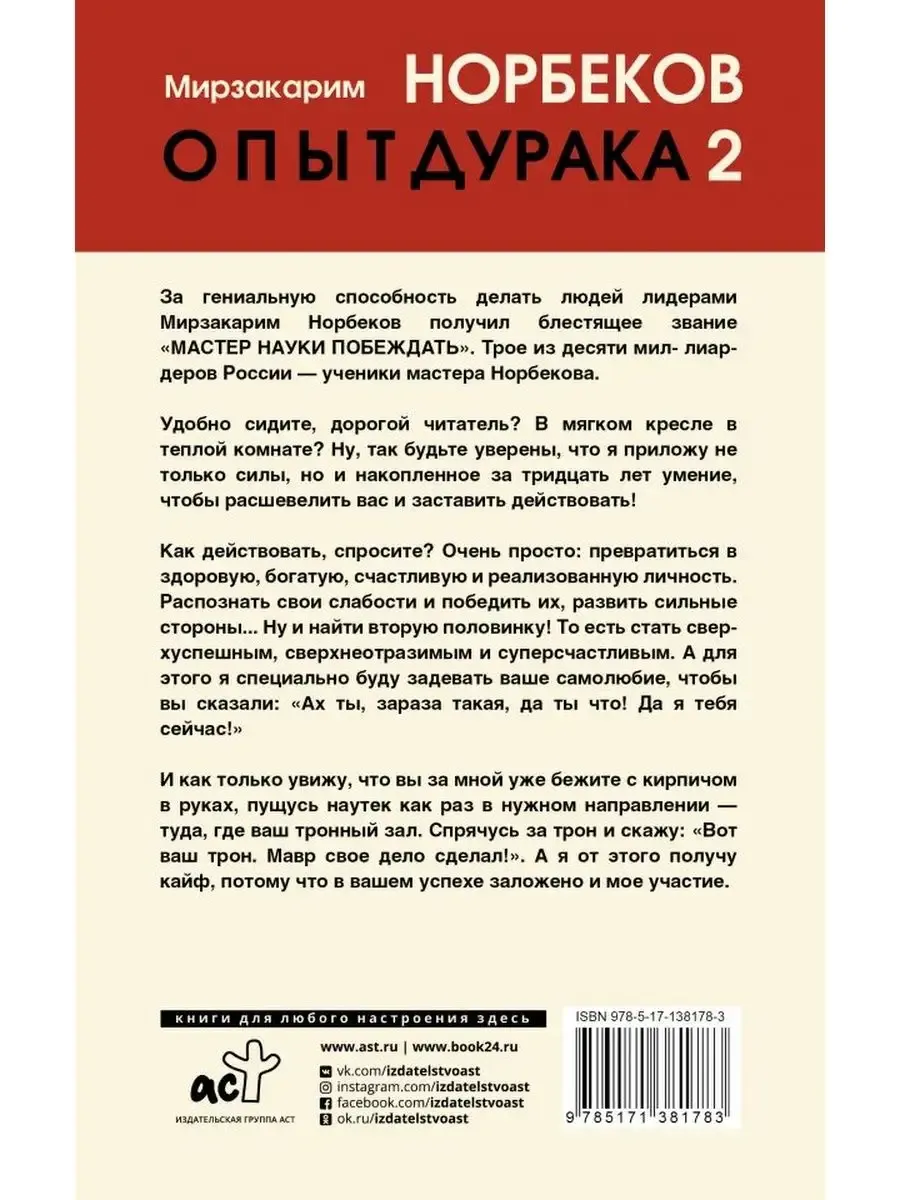 Мирзакарим НОРБЕКОВ
ОПЫТ ДУРАКА 2

За гениальную способность делать людей лидерами Мирзакарим Норбеков получил блестящее звание «МАСТЕР НАУКИ ПОБЕЖДАТЬ». Трое из десяти мил- лиардеров России — ученики мастера Норбекова.

Удобно сидите, дорогой читатель? В мягком кресле в теплой комнате? Ну, так будьте уверены, что я приложу не только силы, но и накопленное за тридцать лет умение, чтобы расшевелить вас и заставить действовать!

Как действовать, спросите? Очень просто: превратиться в здоровую, богатую, счастливую и реализованную личность. Распознать свои слабости и победить их, развить сильные стороны... Ну и найти вторую половинку! То есть стать сверхуспешным, сверхнеотразимым и суперсчастливым. А для этого я специально буду задевать ваше самолюбие, чтобы вы сказали: «Ах ты, зараза такая, да ты что! Да я тебя сейчас!»

И как только увижу, что вы за мной уже бежите с кирпичом в руках, пущусь наутек как раз в нужном направлении — туда, где ваш тронный зал. Спрячусь за трон и скажу: «Вот ваш трон. Мавр свое дело сделал!». А я от этого получу кайф, потому что в вашем успехе заложено и мое участие.

книги для любого настроения здесь

www.ast.ru | www.book24.ru
vk.com/izdatelstvoast
instagram.com/izdatelstvoast
facebook.com/izdatelstvoast
ok.ru/izdatelstvoast

аст
ИЗДАТЕЛЬСКАЯ ГРУППА АСТ

ISBN 978-5-17-138178-3
9 785171 381783